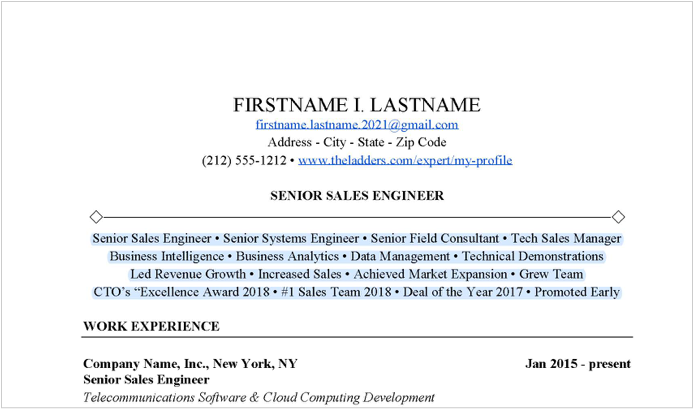 FIRSTNAME I. LASTNAME
firstname.lastname.2021@gmail.com
Address - City - State - Zip Code
(212) 555-1212 • www.theladders.com/expert/my-profile

SENIOR SALES ENGINEER

Senior Sales Engineer • Senior Systems Engineer • Senior Field Consultant • Tech Sales Manager
Business Intelligence • Business Analytics • Data Management • Technical Demonstrations
Led Revenue Growth • Increased Sales • Achieved Market Expansion • Grew Team
CTO's "Excellence Award 2018 • #1 Sales Team 2018 • Deal of the Year 2017 • Promoted Early

WORK EXPERIENCE

Company Name, Inc., New York, NY
Jan 2015 - present
Senior Sales Engineer
Telecommunications Software & Cloud Computing Development